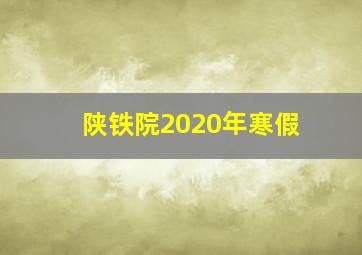 陕铁院2020年寒假